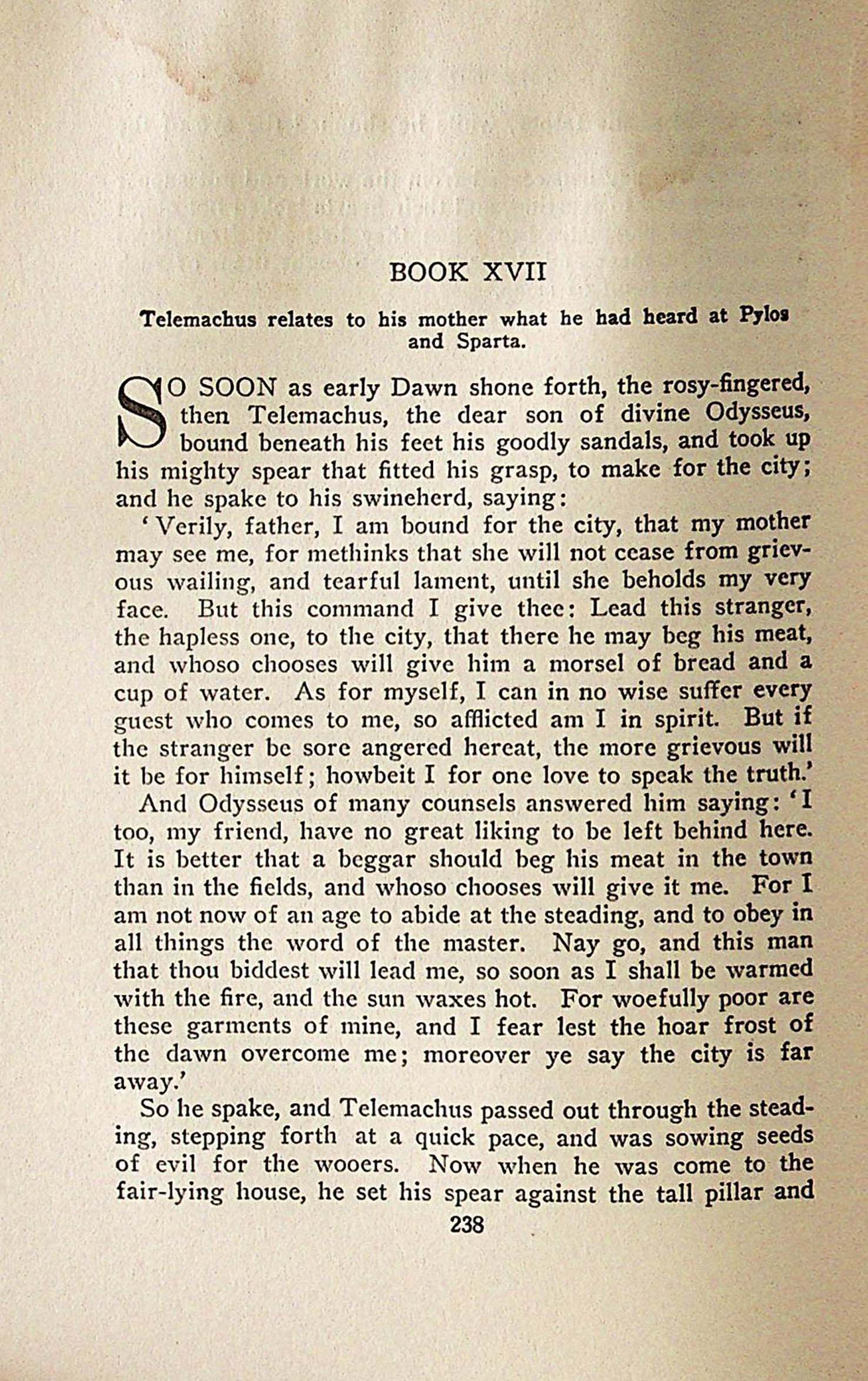 BOOK XVII

Telemachus relates to his mother what he had heard at Pylos and Sparta.

SO SOON as early Dawn shone forth, the rosy-fingered, then Telemachus, the dear son of divine Odysseus, bound beneath his feet his goodly sandals, and took up his mighty spear that fitted his grasp, to make for the city; and he spake to his swineherd, saying:

'Verily, father, I am bound for the city, that my mother may see me, for methinks that she will not cease from grievous wailing, and tearful lament, until she beholds my very face. But this command I give thee: Lead this stranger, the hapless one, to the city, that there he may beg his meat, and whoso chooses will give him a morsel of bread and a cup of water. As for myself, I can in no wise suffer every guest who comes to me, so afflicted am I in spirit. But if the stranger be sore angered hereat, the more grievous will it be for himself; howbeit I for one love to speak the truth.'

And Odysseus of many counsels answered him saying: 'I too, my friend, have no great liking to be left behind here. It is better that a beggar should beg his meat in the town than in the fields, and whoso chooses will give it me. For I am not now of an age to abide at the steading, and to obey in all things the word of the master. Nay go, and this man that thou biddest will lead me, so soon as I shall be warmed with the fire, and the sun waxes hot. For woefully poor are these garments of mine, and I fear lest the hoar frost of the dawn overcome me; moreover ye say the city is far away.'

So he spake, and Telemachus passed out through the steading, stepping forth at a quick pace, and was sowing seeds of evil for the wooers. Now when he was come to the fair-lying house, he set his spear against the tall pillar and

238